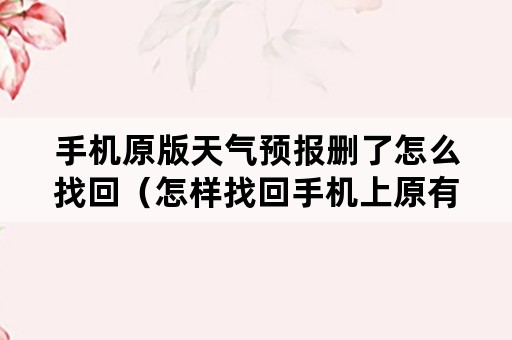 手机原版天气预报删了怎么找回（怎样找回手机上原有